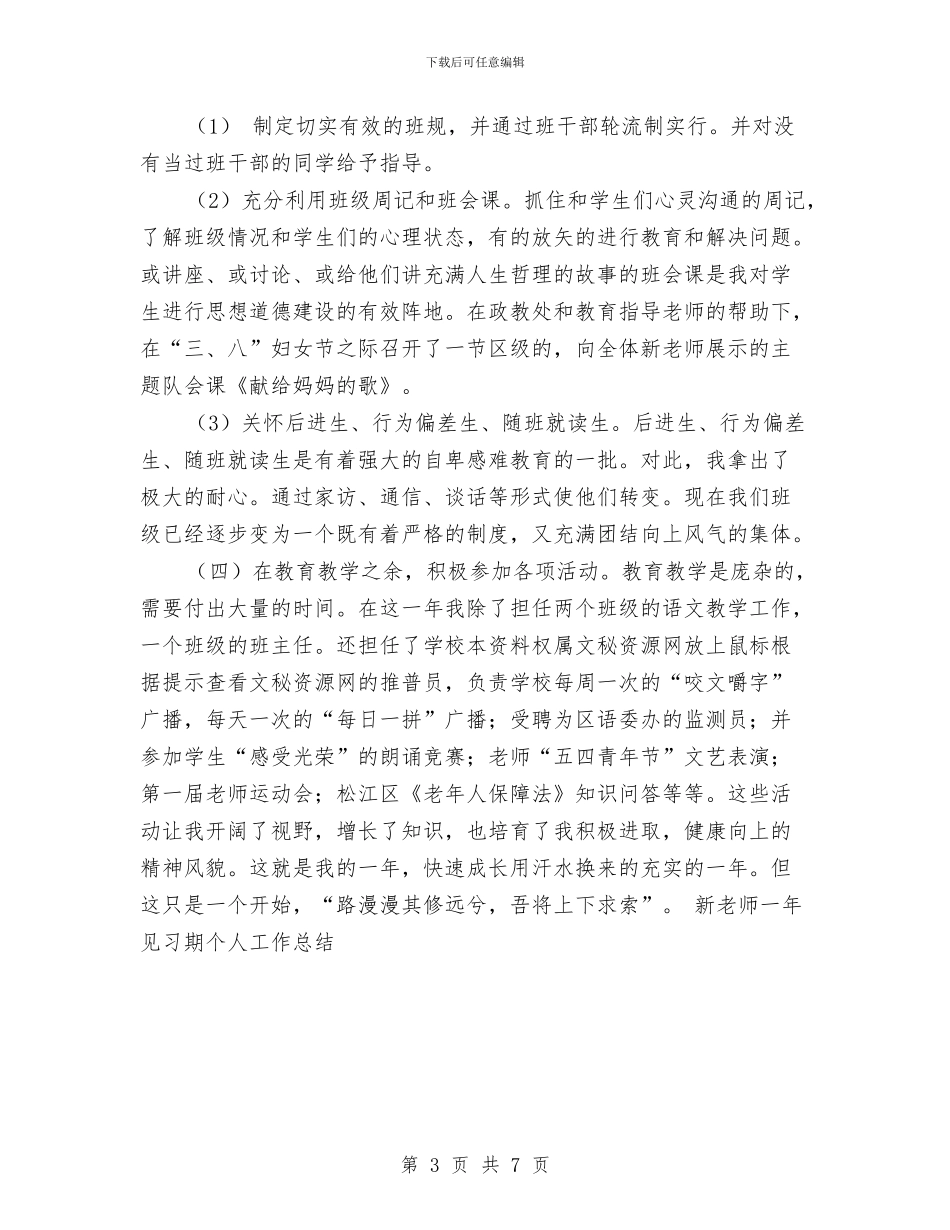 下载后可任意编辑

（1） 制定切实有效的班规，并通过班干部轮流制实行。并对没有当过班干部的同学给予指导。

（2）充分利用班级周记和班会课。抓住和学生们心灵沟通的周记，了解班级情况和学生们的心理状态，有的放矢的进行教育和解决问题。或讲座、或讨论、或给他们讲充满人生哲理的故事的班会课是我对学生进行思想道德建设的有效阵地。在政教处和教育指导老师的帮助下，在“三、八”妇女节之际召开了一节区级的，向全体新老师展示的主题队会课《献给妈妈的歌》。

（3）关怀后进生、行为偏差生、随班就读生。后进生、行为偏差生、随班就读生是有着强大的自卑感难教育的一批。对此，我拿出了极大的耐心。通过家访、通信、谈话等形式使他们转变。现在我们班级已经逐步变为一个既有着严格的制度，又充满团结向上风气的集体。

（四）在教育教学之余，积极参加各项活动。教育教学是庞杂的，需要付出大量的时间。在这一年我除了担任两个班级的语文教学工作，一个班级的班主任。还担任了学校本资料权属文秘资源网放上鼠标根据提示查看文秘资源网的推普员，负责学校每周一次的“咬文嚼字”广播，每天一次的“每日一拼”广播；受聘为区语委办的监测员；并参加学生“感受光荣”的朗诵竞赛；老师“五四青年节”文艺表演；第一届老师运动会；松江区《老年人保障法》知识问答等等。这些活动让我开阔了视野，增长了知识，也培育了我积极进取，健康向上的精神风貌。这就是我的一年，快速成长用汗水换来的充实的一年。但这只是一个开始，“路漫漫其修远兮，吾将上下求索”。 新老师一年见习期个人工作总结

第 3 页 共 7 页